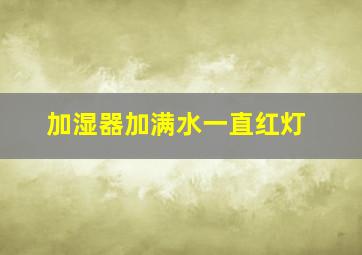 加湿器加满水一直红灯